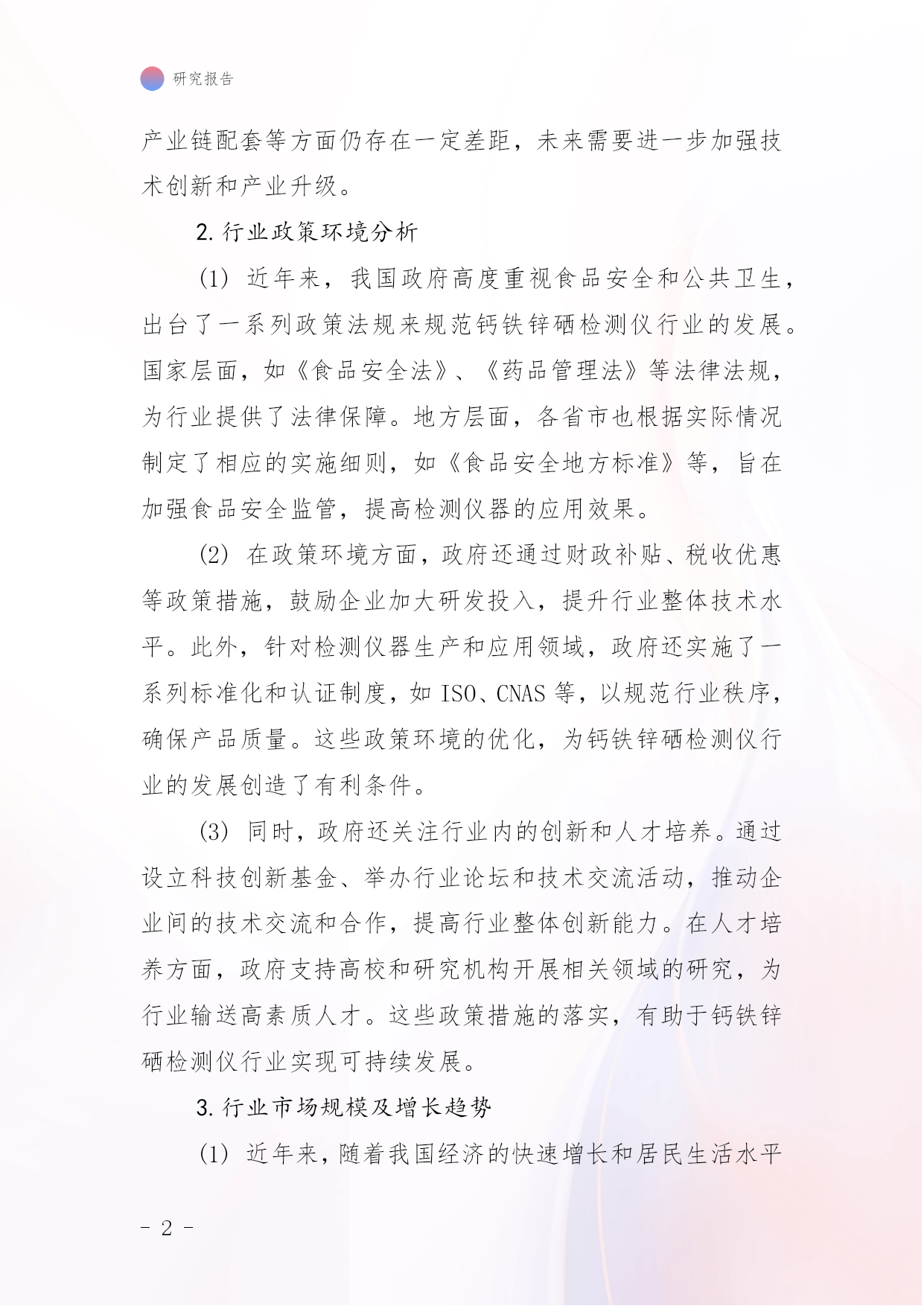 研究报告

产业链配套等方面仍存在一定差距，未来需要进一步加强技术创新和产业升级。

2. 行业政策环境分析

(1) 近年来，我国政府高度重视食品安全和公共卫生，出台了一系列政策法规来规范钙铁锌硒检测仪行业的发展。国家层面，如《食品安全法》、《药品管理法》等法律法规，为行业提供了法律保障。地方层面，各省市也根据实际情况制定了相应的实施细则，如《食品安全地方标准》等，旨在加强食品安全监管，提高检测仪器的应用效果。

(2) 在政策环境方面，政府还通过财政补贴、税收优惠等政策措施，鼓励企业加大研发投入，提升行业整体技术水平。此外，针对检测仪器生产和应用领域，政府还实施了一系列标准化和认证制度，如 ISO、CNAS 等，以规范行业秩序，确保产品质量。这些政策环境的优化，为钙铁锌硒检测仪行业的发展创造了有利条件。

(3) 同时，政府还关注行业内的创新和人才培养。通过设立科技创新基金、举办行业论坛和技术交流活动，推动企业间的技术交流和合作，提高行业整体创新能力。在人才培养方面，政府支持高校和研究机构开展相关领域的研究，为行业输送高素质人才。这些政策措施的落实，有助于钙铁锌硒检测仪行业实现可持续发展。

3. 行业市场规模及增长趋势

(1) 近年来，随着我国经济的快速增长和居民生活水平

- 2 -